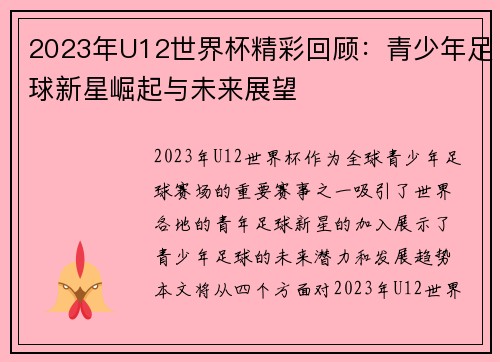 2023年U12世界杯精彩回顾：青少年足球新星崛起与未来展望

2023年U12世界杯作为全球青少年足球赛场的重要赛事之一吸引了世界各地的青年足球新星的加入展示了青少年足球的未来潜力和发展趋势本文将从四个方面对2023年U12世界